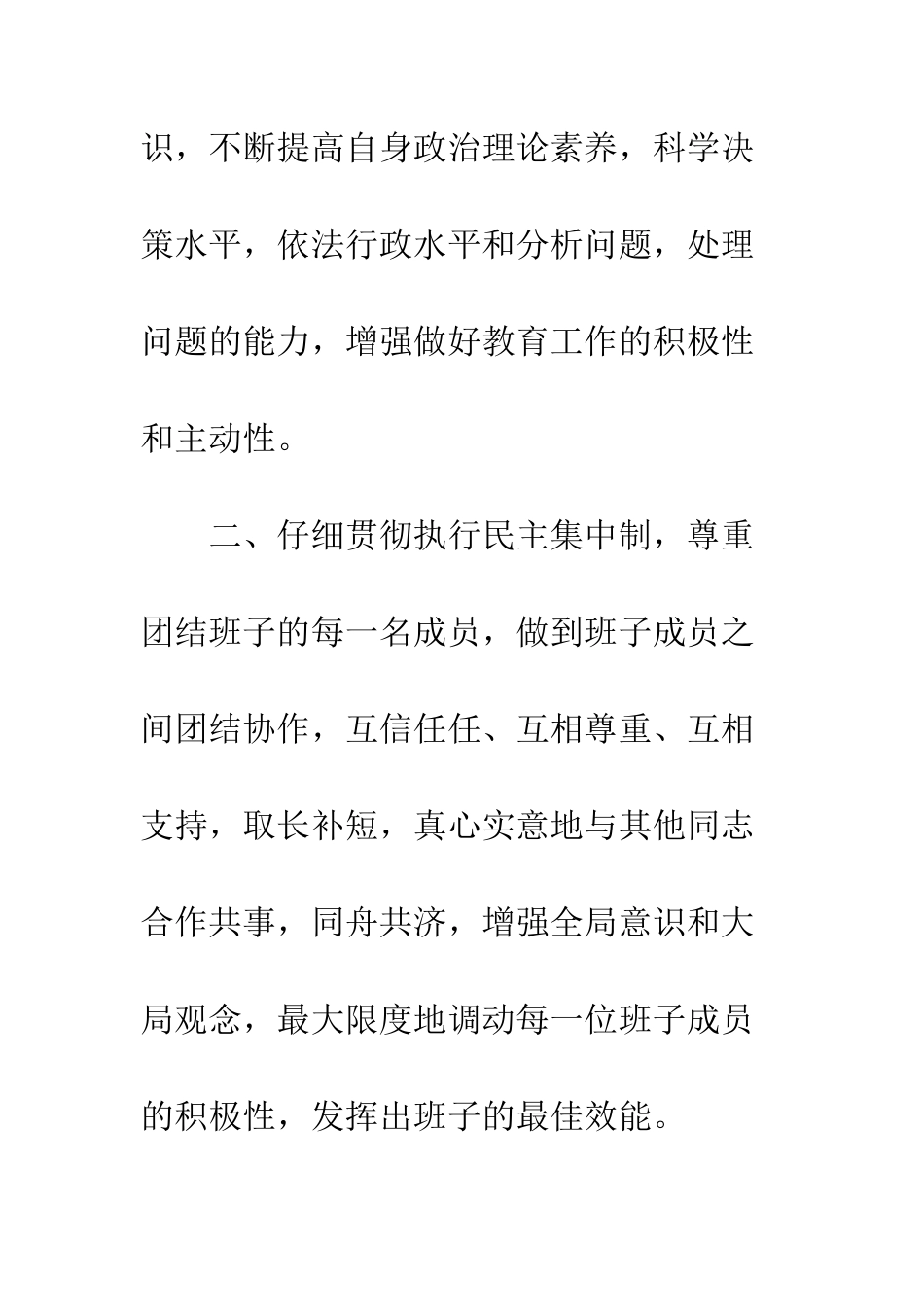 识，不断提高自身政治理论素养，科学决策水平，依法行政水平和分析问题，处理问题的能力，增强做好教育工作的积极性和主动性。

二、仔细贯彻执行民主集中制，尊重团结班子的每一名成员，做到班子成员之间团结协作，互信任任、互相尊重、互相支持，取长补短，真心实意地与其他同志合作共事，同舟共济，增强全局意识和大局观念，最大限度地调动每一位班子成员的积极性，发挥出班子的最佳效能。